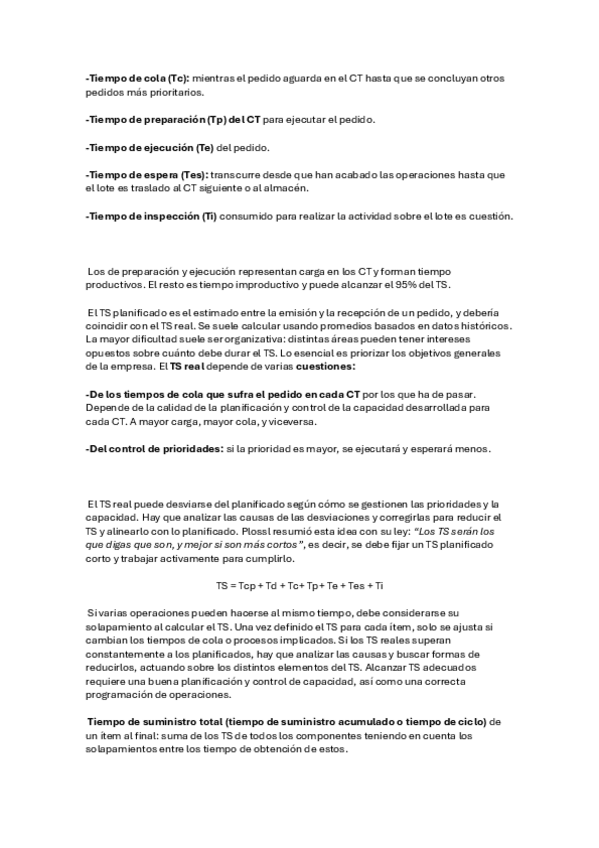 -Tiempo de cola (Tc): mientras el pedido aguarda en el CT hasta que se concluyan otros pedidos más prioritarios.

-Tiempo de preparación (Tp) del CT para ejecutar el pedido.

-Tiempo de ejecución (Te) del pedido.

-Tiempo de espera (Tes): transcurre desde que han acabado las operaciones hasta que el lote es traslado al CT siguiente o al almacén.

-Tiempo de inspección (Ti) consumido para realizar la actividad sobre el lote es cuestión.

Los de preparación y ejecución representan carga en los CT y forman tiempo productivos. El resto es tiempo improductivo y puede alcanzar el 95% del TS.

El TS planificado es el estimado entre la emisión y la recepción de un pedido, y debería coincidir con el TS real. Se suele calcular usando promedios basados en datos históricos. La mayor dificultad suele ser organizativa: distintas áreas pueden tener intereses opuestos sobre cuánto debe durar el TS. Lo esencial es priorizar los objetivos generales de la empresa. El TS real depende de varias cuestiones:

-De los tiempos de cola que sufra el pedido en cada CT por los que ha de pasar. Depende de la calidad de la planificación y control de la capacidad desarrollada para cada CT. A mayor carga, mayor cola, y viceversa.

-Del control de prioridades: si la prioridad es mayor, se ejecutará y esperará menos.

El TS real puede desviarse del planificado según cómo se gestionen las prioridades y la capacidad. Hay que analizar las causas de las desviaciones y corregirlas para reducir el TS y alinearlo con lo planificado. Plossl resumió esta idea con su ley: "Los TS serán los que digas que son, y mejor si son más cortos", es decir, se debe fijar un TS planificado corto y trabajar activamente para cumplirlo.

TS = Tcp + Td + Tc+ Tp+ Te + Tes + Ti

Si varias operaciones pueden hacerse al mismo tiempo, debe considerarse su solapamiento al calcular el TS. Una vez definido el TS para cada ítem, solo se ajusta si cambian los tiempos de cola o procesos implicados. Si los TS reales superan constantemente a los planificados, hay que analizar las causas y buscar formas de reducirlos, actuando sobre los distintos elementos del TS. Alcanzar TS adecuados requiere una buena planificación y control de capacidad, así como una correcta programación de operaciones.

Tiempo de suministro total (tiempo de suministro acumulado o tiempo de ciclo) de un ítem al final: suma de los TS de todos los componentes teniendo en cuenta los solapamientos entre los tiempo de obtención de estos.